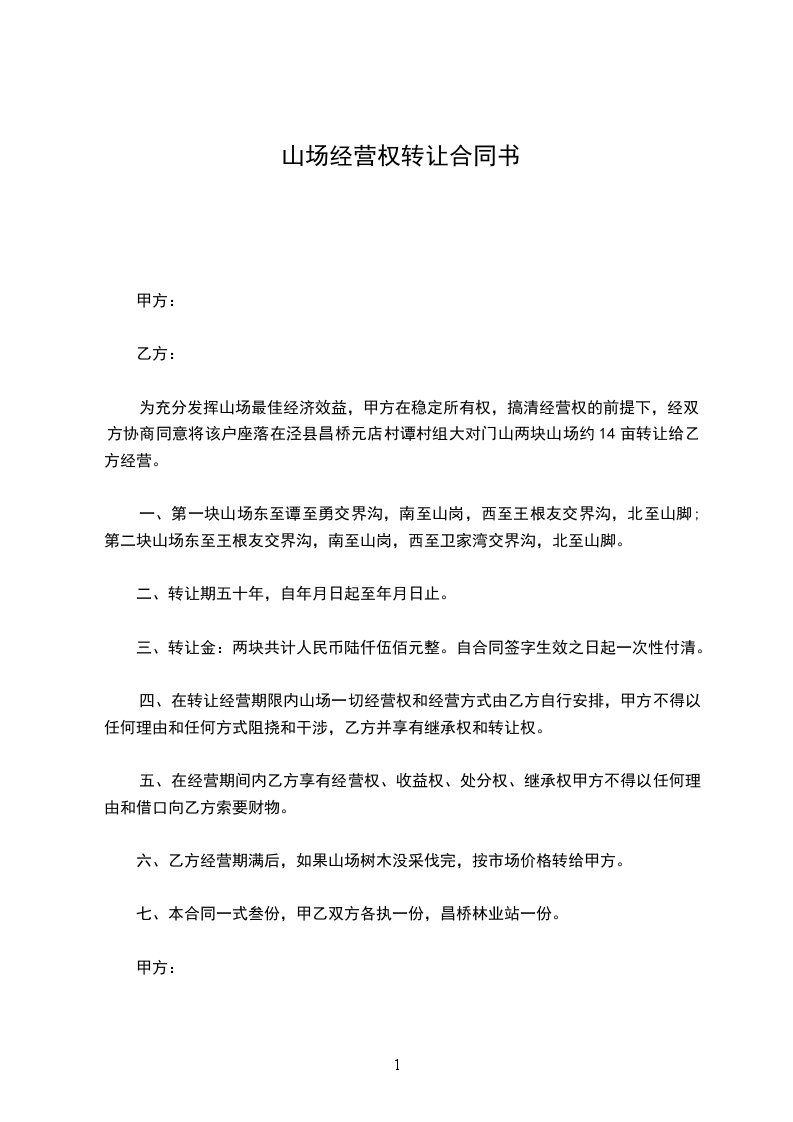 山场经营权转让合同书

甲方：

乙方：

为充分发挥山场最佳经济效益，甲方在稳定所有权，搞清经营权的前提下，经双方协商同意将该户座落在泾县昌桥元店村谭村组大对门山两块山场约 14 亩转让给乙方经营。

一、第一块山场东至谭至勇交界沟，南至山岗，西至王根友交界沟，北至山脚；第二块山场东至王根友交界沟，南至山岗，西至卫家湾交界沟，北至山脚。

二、转让期五十年，自年月日起至年月日止。

三、转让金：两块共计人民币陆仟伍佰元整。自合同签字生效之日起一次性付清。

四、在转让经营期限内山场一切经营权和经营方式由乙方自行安排，甲方不得以任何理由和任何方式阻挠和干涉，乙方并享有继承权和转让权。

五、在经营期间内乙方享有经营权、收益权、处分权、继承权甲方不得以任何理由和借口向乙方索要财物。

六、乙方经营期满后，如果山场树木没采伐完，按市场价格转给甲方。

七、本合同一式叁份，甲乙双方各执一份，昌桥林业站一份。

甲方：

1